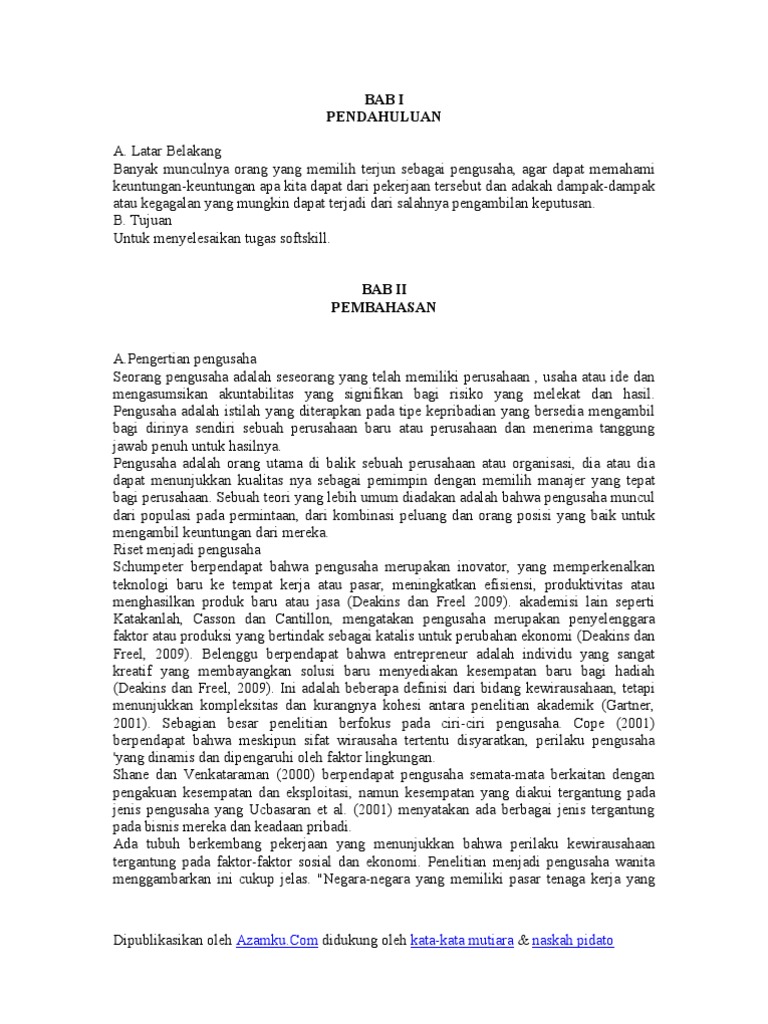 BAB I
PENDAHULUAN

A. Latar Belakang
Banyak munculnya orang yang memilih terjun sebagai pengusaha, agar dapat memahami keuntungan-keuntungan apa kita dapat dari pekerjaan tersebut dan adakah dampak-dampak atau kegagalan yang mungkin dapat terjadi dari salahnya pengambilan keputusan.
B. Tujuan
Untuk menyelesaikan tugas softskill.

BAB II
PEMBAHASAN

A.Pengertian pengusaha
Seorang pengusaha adalah seseorang yang telah memiliki perusahaan , usaha atau ide dan mengasumsikan akuntabilitas yang signifikan bagi risiko yang melekat dan hasil. Pengusaha adalah istilah yang diterapkan pada tipe kepribadian yang bersedia mengambil bagi dirinya sendiri sebuah perusahaan baru atau perusahaan dan menerima tanggung jawab penuh untuk hasilnya.
Pengusaha adalah orang utama di balik sebuah perusahaan atau organisasi, dia atau dia dapat menunjukkan kualitas nya sebagai pemimpin dengan memilih manajer yang tepat bagi perusahaan. Sebuah teori yang lebih umum diadakan adalah bahwa pengusaha muncul dari populasi pada permintaan, dari kombinasi peluang dan orang posisi yang baik untuk mengambil keuntungan dari mereka.
Riset menjadi pengusaha
Schumpeter berpendapat bahwa pengusaha merupakan inovator, yang memperkenalkan teknologi baru ke tempat kerja atau pasar, meningkatkan efisiensi, produktivitas atau menghasilkan produk baru atau jasa (Deakins dan Freel 2009). akademisi lain seperti Katakanlah, Casson dan Cantillon, mengatakan pengusaha merupakan penyelenggara faktor atau produksi yang bertindak sebagai katalis untuk perubahan ekonomi (Deakins dan Freel, 2009). Belenggu berpendapat bahwa entrepreneur adalah individu yang sangat kreatif yang membayangkan solusi baru menyediakan kesempatan baru bagi hadiah (Deakins dan Freel, 2009). Ini adalah beberapa definisi dari bidang kewirausahaan, tetapi menunjukkan kompleksitas dan kurangnya kohesi antara penelitian akademik (Gartner, 2001). Sebagian besar penelitian berfokus pada ciri-ciri pengusaha. Cope (2001) berpendapat bahwa meskipun sifat wirausaha tertentu disyaratkan, perilaku pengusaha 'yang dinamis dan dipengaruhi oleh faktor lingkungan.
Shane dan Venkataraman (2000) berpendapat pengusaha semata-mata berkaitan dengan pengakuan kesempatan dan eksploitasi, namun kesempatan yang diakui tergantung pada jenis pengusaha yang Ucbasaran et al. (2001) menyatakan ada berbagai jenis tergantung pada bisnis mereka dan keadaan pribadi.
Ada tubuh berkembang pekerjaan yang menunjukkan bahwa perilaku kewirausahaan tergantung pada faktor-faktor sosial dan ekonomi. Penelitian menjadi pengusaha wanita menggambarkan ini cukup jelas. "Negara-negara yang memiliki pasar tenaga kerja yang

Dipublikasikan oleh Azamku.Com didukung oleh kata-kata mutiara & naskah pidato